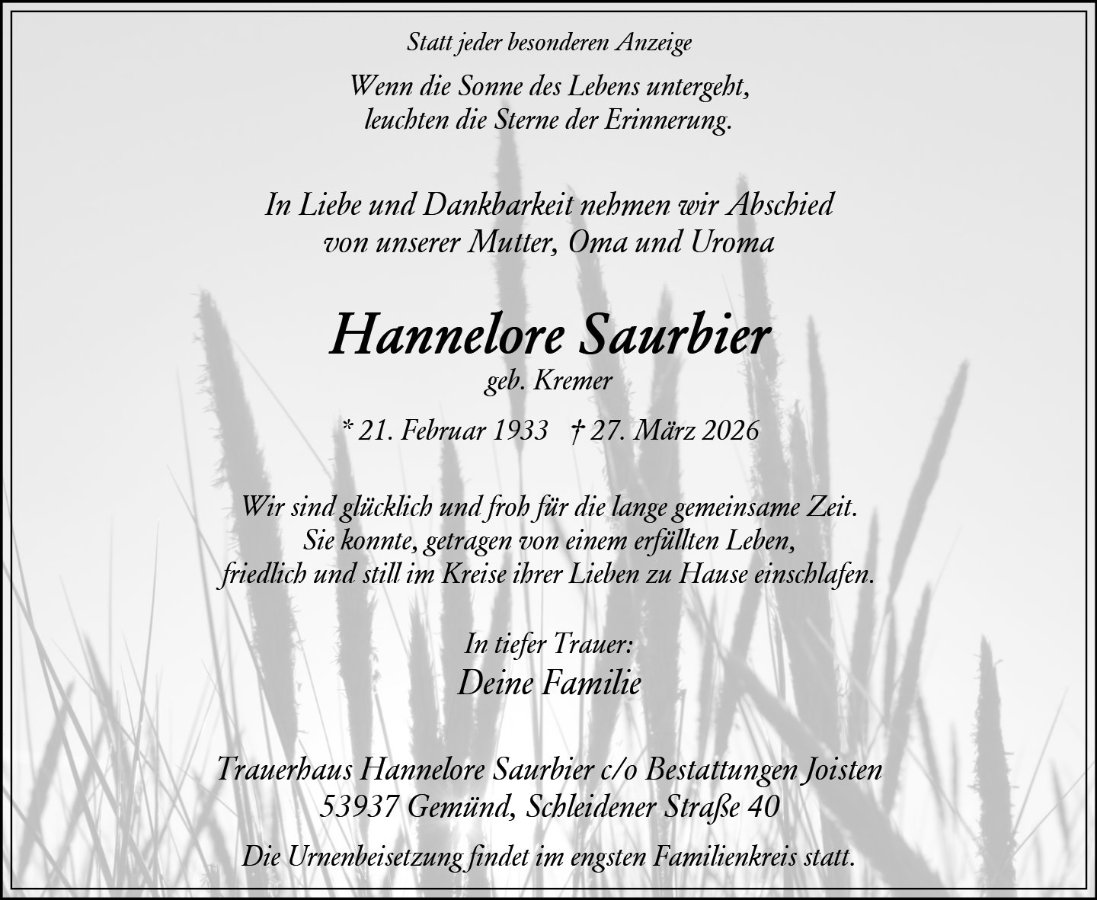 Statt jeder besonderen Anzeige

Wenn die Sonne des Lebens untergeht,
leuchten die Sterne der Erinnerung.

In Liebe und Dankbarkeit nehmen wir Abschied
von unserer Mutter, Oma und Uroma

Hannelore Saurbier
geb. Kremer

* 21. Februar 1933 † 27. März 2026

Wir sind glücklich und froh für die lange gemeinsame Zeit.
Sie konnte, getragen von einem erfüllten Leben,
friedlich und still im Kreise ihrer Lieben zu Hause einschlafen.

In tiefer Trauer:
Deine Familie

Trauerhaus Hannelore Saurbier c/o Bestattungen Joisten
53937 Gemünd, Schleidener Straße 40

Die Urnenbeisetzung findet im engsten Familienkreis statt.